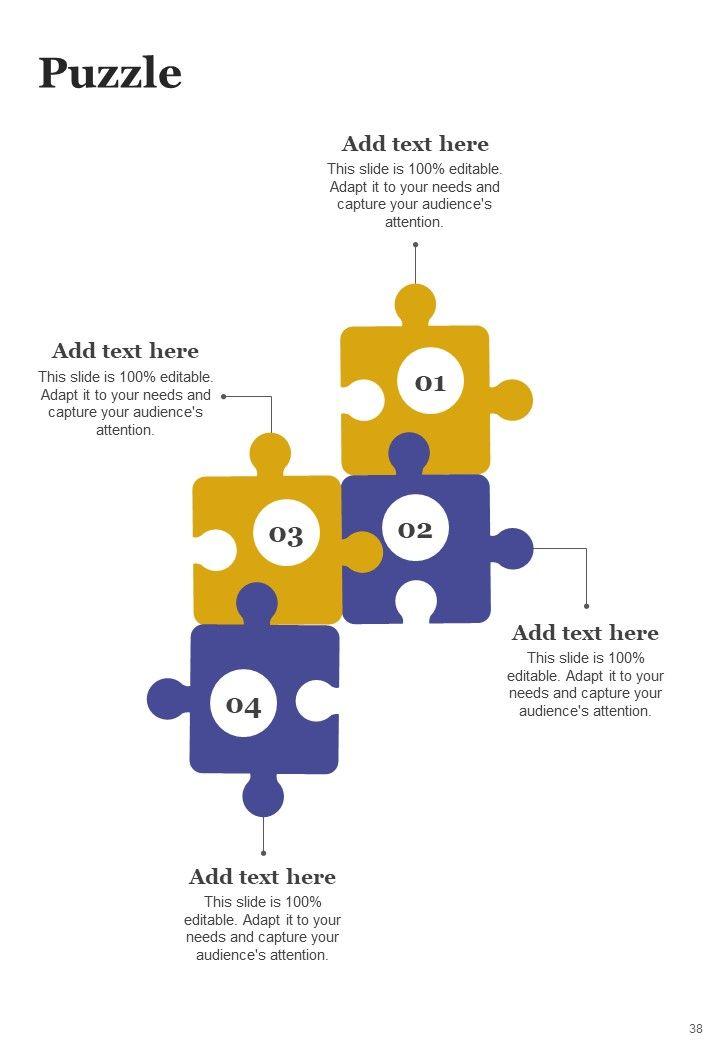 Puzzle

Add text here
This slide is 100% editable. Adapt it to your needs and capture your audience's attention.

Add text here
This slide is 100% editable. Adapt it to your needs and capture your audience's attention.

01

03

02

Add text here
This slide is 100% editable. Adapt it to your needs and capture your audience's attention.

04

Add text here
This slide is 100% editable. Adapt it to your needs and capture your audience's attention.

38